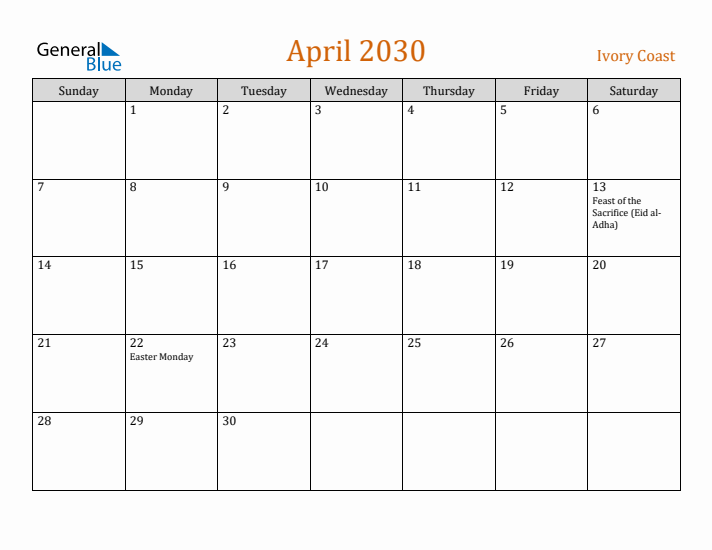 General Blue

April 2030

Ivory Coast

| Sunday | Monday | Tuesday | Wednesday | Thursday | Friday | Saturday |
|---|---|---|---|---|---|---|
| | 1 | 2 | 3 | 4 | 5 | 6 |
| 7 | 8 | 9 | 10 | 11 | 12 | 13 Feast of the Sacrifice (Eid al-Adha) |
| 14 | 15 | 16 | 17 | 18 | 19 | 20 |
| 21 | 22 Easter Monday | 23 | 24 | 25 | 26 | 27 |
| 28 | 29 | 30 | | | | |